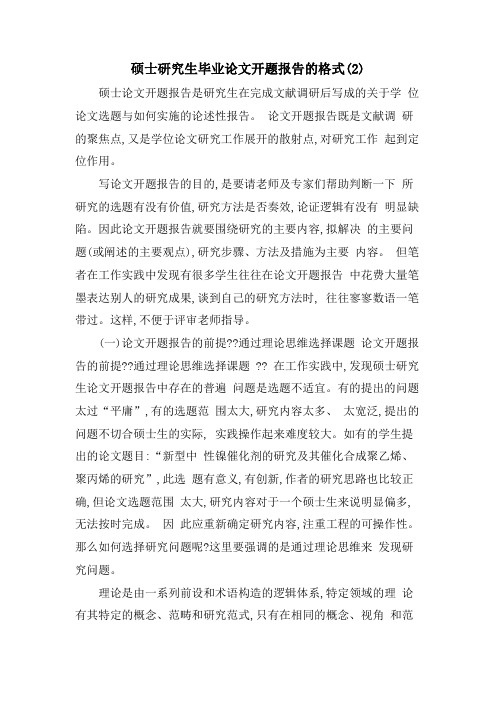 硕士研究生毕业论文开题报告的格式(2)

硕士论文开题报告是研究生在完成文献调研后写成的关于学 位论文选题与如何实施的论述性报告。 论文开题报告既是文献调 研的聚焦点,又是学位论文研究工作展开的散射点,对研究工作 起到定位作用。

写论文开题报告的目的,是要请老师及专家们帮助判断一下 所研究的选题有没有价值,研究方法是否奏效,论证逻辑有没有 明显缺陷。因此论文开题报告就要围绕研究的主要内容,拟解决 的主要问题(或阐述的主要观点),研究步骤、方法及措施为主要 内容。 但笔者在工作实践中发现有很多学生往往在论文开题报告 中花费大量笔墨表达别人的研究成果,谈到自己的研究方法时, 往往寥寥数语一笔带过。这样,不便于评审老师指导。

(一)论文开题报告的前提??通过理论思维选择课题 论文开题报告的前提??通过理论思维选择课题 ?? 在工作实践中,发现硕士研究生论文开题报告中存在的普遍 问题是选题不适宜。有的提出的问题太过“平庸”,有的选题范 围太大,研究内容太多、 太宽泛,提出的问题不切合硕士生的实际, 实践操作起来难度较大。如有的学生提出的论文题目:“新型中 性镍催化剂的研究及其催化合成聚乙烯、聚丙烯的研究”,此选 题有意义,有创新,作者的研究思路也比较正确,但论文选题范围 太大,研究内容对于一个硕士生来说明显偏多,无法按时完成。 因 此应重新确定研究内容,注重工程的可操作性。那么如何选择研究问题呢?这里要强调的是通过理论思维来 发现研究问题。

理论是由一系列前设和术语构造的逻辑体系,特定领域的理 论有其特定的概念、范畴和研究范式,只有在相同的概念、视角 和范